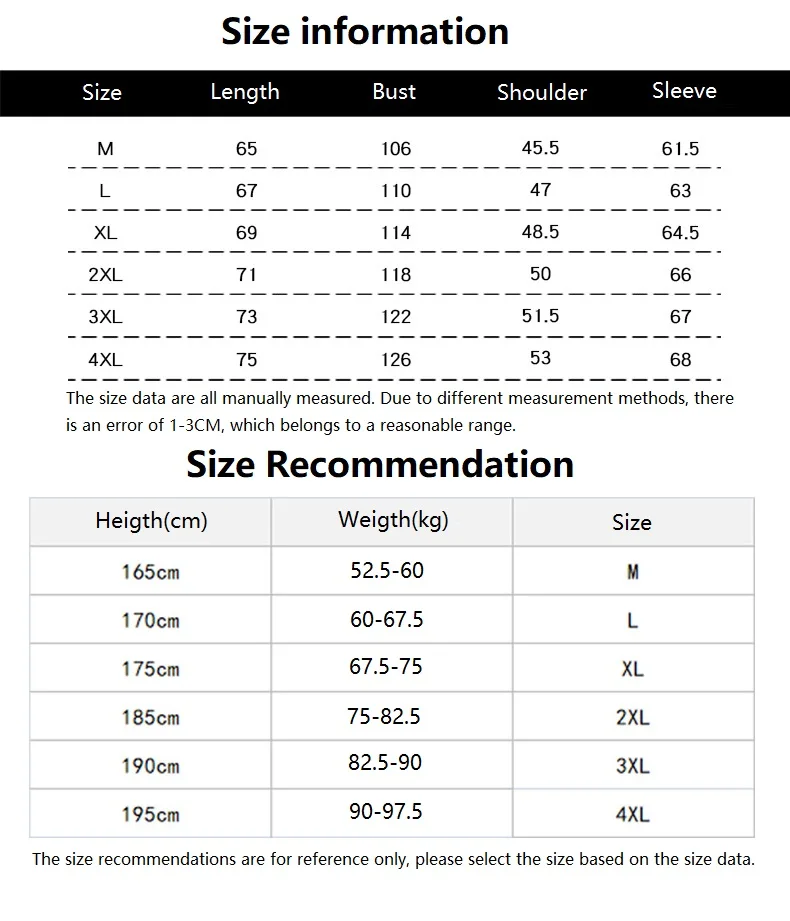 Size information

| Size | Length | Bust | Shoulder | Sleeve |
|---|---|---|---|---|
| M | 65 | 106 | 45.5 | 61.5 |
| L | 67 | 110 | 47 | 63 |
| XL | 69 | 114 | 48.5 | 64.5 |
| 2XL | 71 | 118 | 50 | 66 |
| 3XL | 73 | 122 | 51.5 | 67 |
| 4XL | 75 | 126 | 53 | 68 |

The size data are all manually measured. Due to different measurement methods, there is an error of 1-3CM, which belongs to a reasonable range.

Size Recommendation

| Heigth(cm) | Weigth(kg) | Size |
|---|---|---|
| 165cm | 52.5-60 | M |
| 170cm | 60-67.5 | L |
| 175cm | 67.5-75 | XL |
| 185cm | 75-82.5 | 2XL |
| 190cm | 82.5-90 | 3XL |
| 195cm | 90-97.5 | 4XL |

The size recommendations are for reference only, please select the size based on the size data.